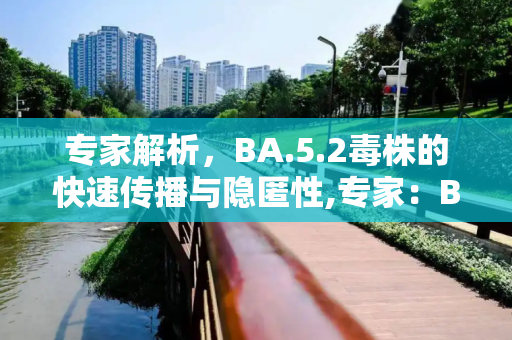 专家解析，BA.5.2毒株的快速传播与隐匿性,专家：B